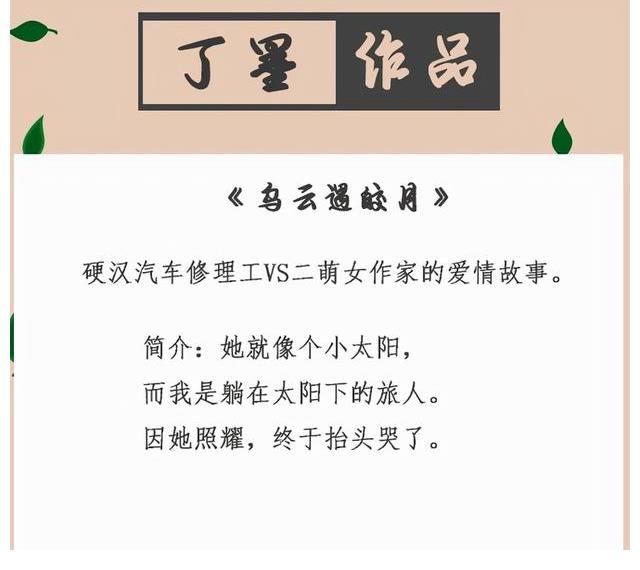 丁墨 作品

《乌云遇皎月》

硬汉汽车修理工VS二萌女作家的爱情故事。

简介：她就像个小太阳，
而我是躺在太阳下的旅人。
因她照耀，终于抬头哭了。